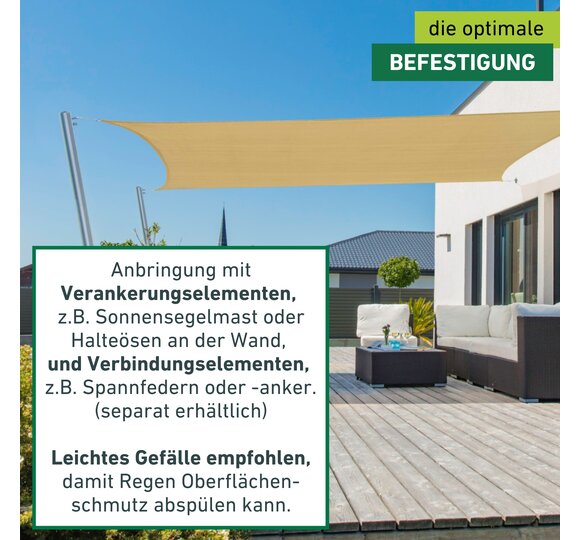 die optimale
BEFESTIGUNG

Anbringung mit Verankerungselementen, z.B. Sonnensegelmast oder Halteösen an der Wand, und Verbindungselementen, z.B. Spannfedern oder -anker. (separat erhältlich)

Leichtes Gefälle empfohlen, damit Regen Oberflächenschmutz abspülen kann.